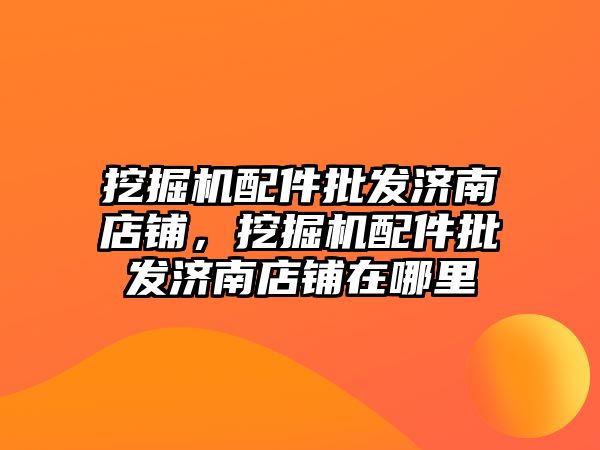 挖掘机配件批发济南店铺，挖掘机配件批发济南店铺在哪里